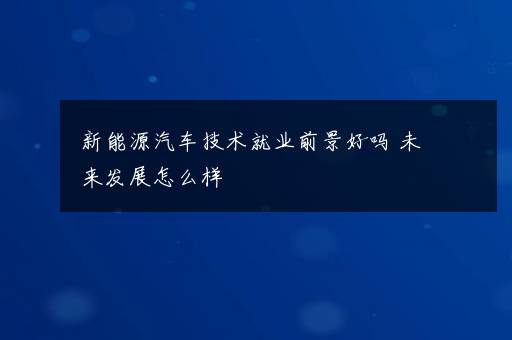 新能源汽车技术就业前景好吗 未来发展怎么样